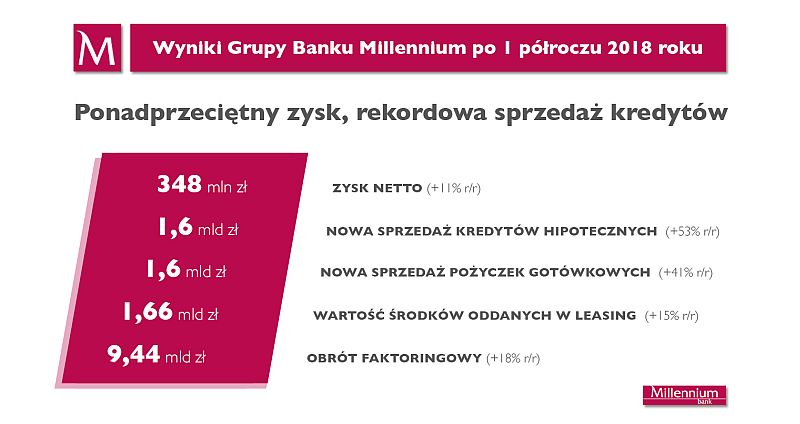 M

Wyniki Grupy Banku Millennium po 1 półroczu 2018 roku

Ponadprzeciętny zysk, rekordowa sprzedaż kredytów

348 mln zł
ZYSK NETTO (+11% r/r)

1,6 mld zł
NOWA SPRZEDAŻ KREDYTÓW HIPOTECZNYCH (+53% r/r)

1,6 mld zł
NOWA SPRZEDAŻ POŻYCZEK GOTÓWKOWYCH (+41% r/r)

1,66 mld zł
WARTOŚĆ ŚRODKÓW ODDANYCH W LEASING (+15% r/r)

9,44 mld zł
OBRÓT FAKTORINGOWY (+18% r/r)

Millennium
bank